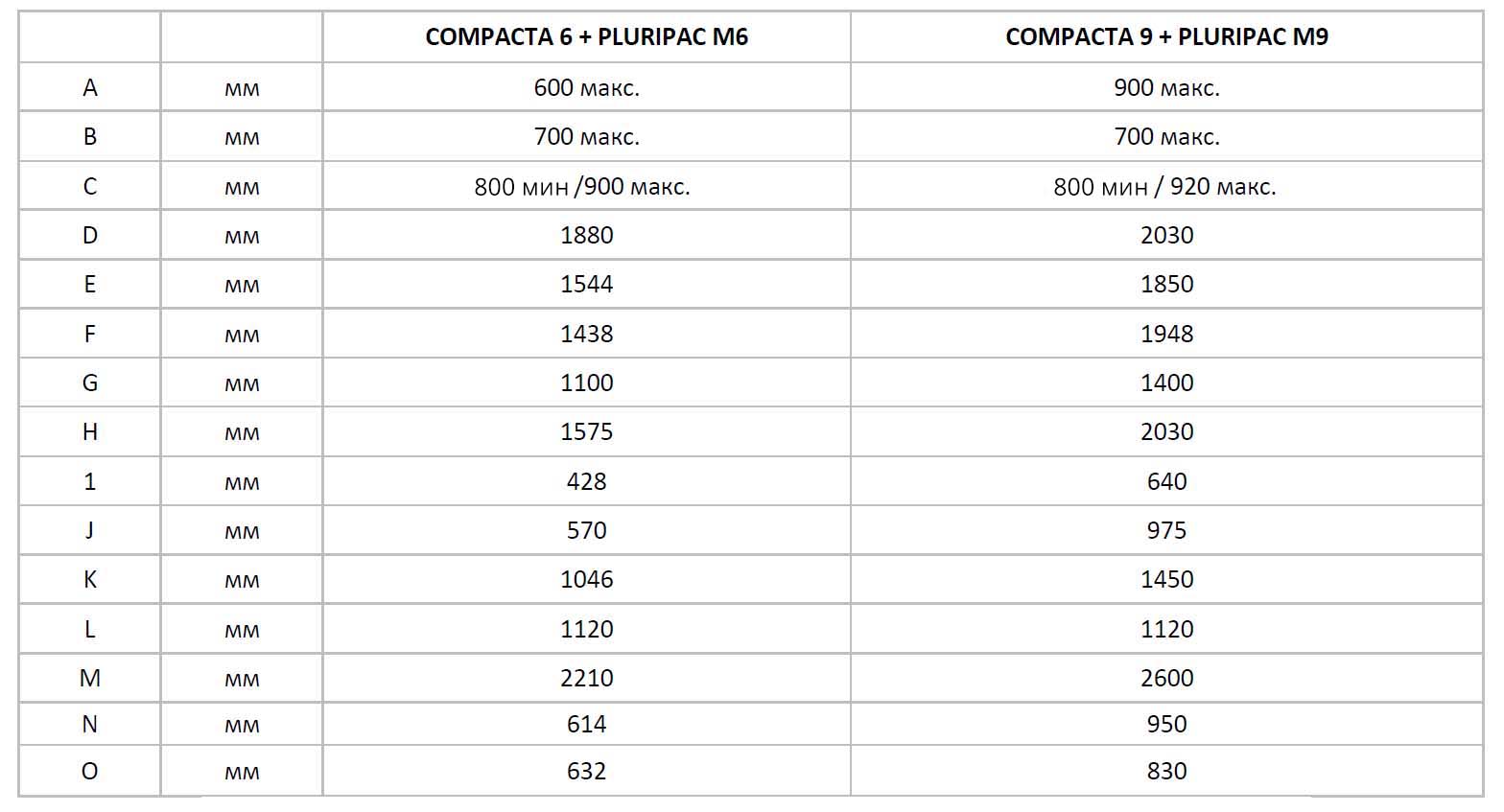 | | | COMPACTA 6 + PLURIPAC M6 | COMPACTA 9 + PLURIPAC M9 |
|---|---|---|---|
| A | мм | 600 макс. | 900 макс. |
| B | мм | 700 макс. | 700 макс. |
| C | мм | 800 мин /900 макс. | 800 мин / 920 макс. |
| D | мм | 1880 | 2030 |
| E | мм | 1544 | 1850 |
| F | мм | 1438 | 1948 |
| G | мм | 1100 | 1400 |
| H | мм | 1575 | 2030 |
| 1 | мм | 428 | 640 |
| J | мм | 570 | 975 |
| K | мм | 1046 | 1450 |
| L | мм | 1120 | 1120 |
| M | мм | 2210 | 2600 |
| N | мм | 614 | 950 |
| O | мм | 632 | 830 |